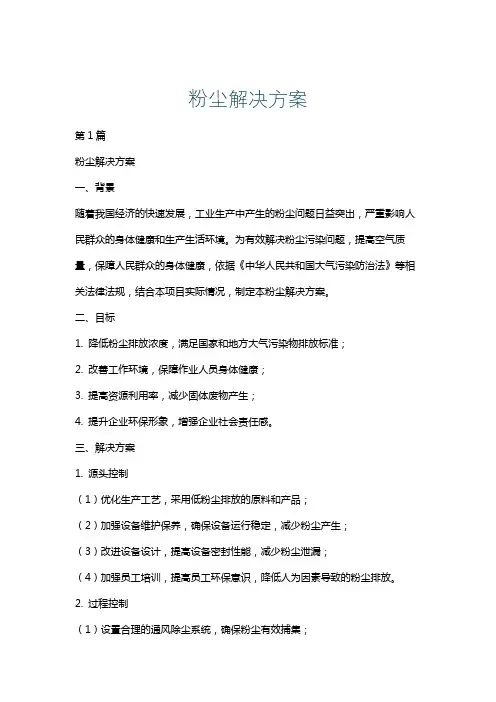 粉尘解决方案

第1篇

粉尘解决方案

一、背景

随着我国经济的快速发展，工业生产中产生的粉尘问题日益突出，严重影响人民群众的身体健康和生产生活环境。为有效解决粉尘污染问题，提高空气质量，保障人民群众的身体健康，依据《中华人民共和国大气污染防治法》等相关法律法规，结合本项目实际情况，制定本粉尘解决方案。

二、目标

1. 降低粉尘排放浓度，满足国家和地方大气污染物排放标准；

2. 改善工作环境，保障作业人员身体健康；

3. 提高资源利用率，减少固体废物产生；

4. 提升企业环保形象，增强企业社会责任感。

三、解决方案

1. 源头控制

（1）优化生产工艺，采用低粉尘排放的原料和产品；

（2）加强设备维护保养，确保设备运行稳定，减少粉尘产生；

（3）改进设备设计，提高设备密封性能，减少粉尘泄漏；

（4）加强员工培训，提高员工环保意识，降低人为因素导致的粉尘排放。

2. 过程控制

（1）设置合理的通风除尘系统，确保粉尘有效捕集；